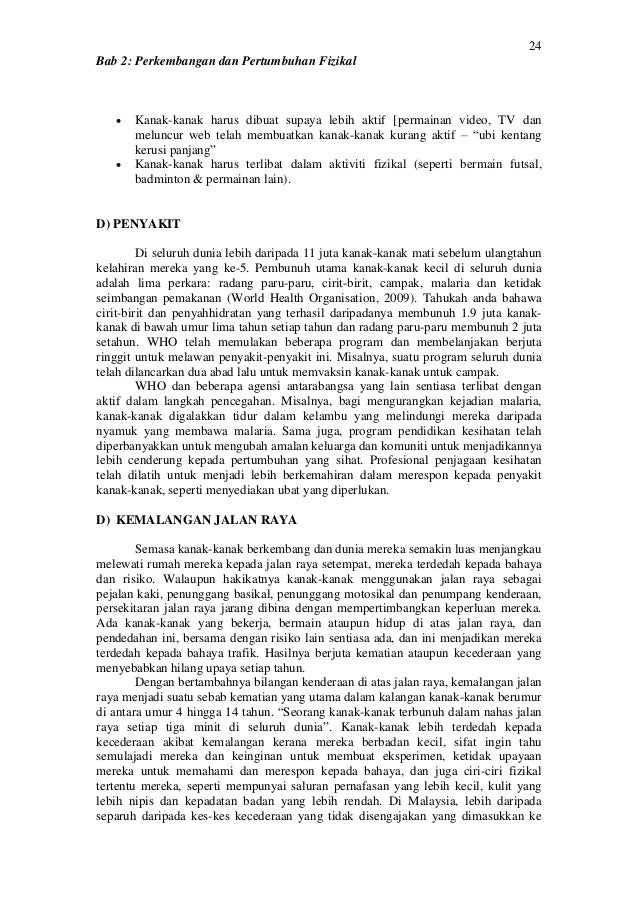 24

Bab 2: Perkembangan dan Pertumbuhan Fizikal

• Kanak-kanak harus dibuat supaya lebih aktif [permainan video, TV dan meluncur web telah membuatkan kanak-kanak kurang aktif – "ubi kentang kerusi panjang"
• Kanak-kanak harus terlibat dalam aktiviti fizikal (seperti bermain futsal, badminton & permainan lain).

D) PENYAKIT

Di seluruh dunia lebih daripada 11 juta kanak-kanak mati sebelum ulangtahun kelahiran mereka yang ke-5. Pembunuh utama kanak-kanak kecil di seluruh dunia adalah lima perkara: radang paru-paru, cirit-birit, campak, malaria dan ketidak seimbangan pemakanan (World Health Organisation, 2009). Tahukah anda bahawa cirit-birit dan penyahhidratan yang terhasil daripadanya membunuh 1.9 juta kanak-kanak di bawah umur lima tahun setiap tahun dan radang paru-paru membunuh 2 juta setahun. WHO telah memulakan beberapa program dan membelanjakan berjuta ringgit untuk melawan penyakit-penyakit ini. Misalnya, suatu program seluruh dunia telah dilancarkan dua abad lalu untuk memvaksin kanak-kanak untuk campak.

WHO dan beberapa agensi antarabangsa yang lain sentiasa terlibat dengan aktif dalam langkah pencegahan. Misalnya, bagi mengurangkan kejadian malaria, kanak-kanak digalakkan tidur dalam kelambu yang melindungi mereka daripada nyamuk yang membawa malaria. Sama juga, program pendidikan kesihatan telah diperbanyakkan untuk mengubah amalan keluarga dan komuniti untuk menjadikannya lebih cenderung kepada pertumbuhan yang sihat. Profesional penjagaan kesihatan telah dilatih untuk menjadi lebih berkemahiran dalam merespon kepada penyakit kanak-kanak, seperti menyediakan ubat yang diperlukan.

D) KEMALANGAN JALAN RAYA

Semasa kanak-kanak berkembang dan dunia mereka semakin luas menjangkau melewati rumah mereka kepada jalan raya setempat, mereka terdedah kepada bahaya dan risiko. Walaupun hakikatnya kanak-kanak menggunakan jalan raya sebagai pejalan kaki, penunggang basikal, penunggang motosikal dan penumpang kenderaan, persekitaran jalan raya jarang dibina dengan mempertimbangkan keperluan mereka. Ada kanak-kanak yang bekerja, bermain ataupun hidup di atas jalan raya, dan pendedahan ini, bersama dengan risiko lain sentiasa ada, dan ini menjadikan mereka terdedah kepada bahaya trafik. Hasilnya berjuta kematian ataupun kecederaan yang menyebabkan hilang upaya setiap tahun.

Dengan bertambahnya bilangan kenderaan di atas jalan raya, kemalangan jalan raya menjadi suatu sebab kematian yang utama dalam kalangan kanak-kanak berumur di antara umur 4 hingga 14 tahun. "Seorang kanak-kanak terbunuh dalam nahas jalan raya setiap tiga minit di seluruh dunia". Kanak-kanak lebih terdedah kepada kecederaan akibat kemalangan kerana mereka berbadan kecil, sifat ingin tahu semulajadi mereka dan keinginan untuk membuat eksperimen, ketidak upayaan mereka untuk memahami dan merespon kepada bahaya, dan juga ciri-ciri fizikal tertentu mereka, seperti mempunyai saluran pernafasan yang lebih kecil, kulit yang lebih nipis dan kepadatan badan yang lebih rendah. Di Malaysia, lebih daripada separuh daripada kes-kes kecederaan yang tidak disengajakan yang dimasukkan ke